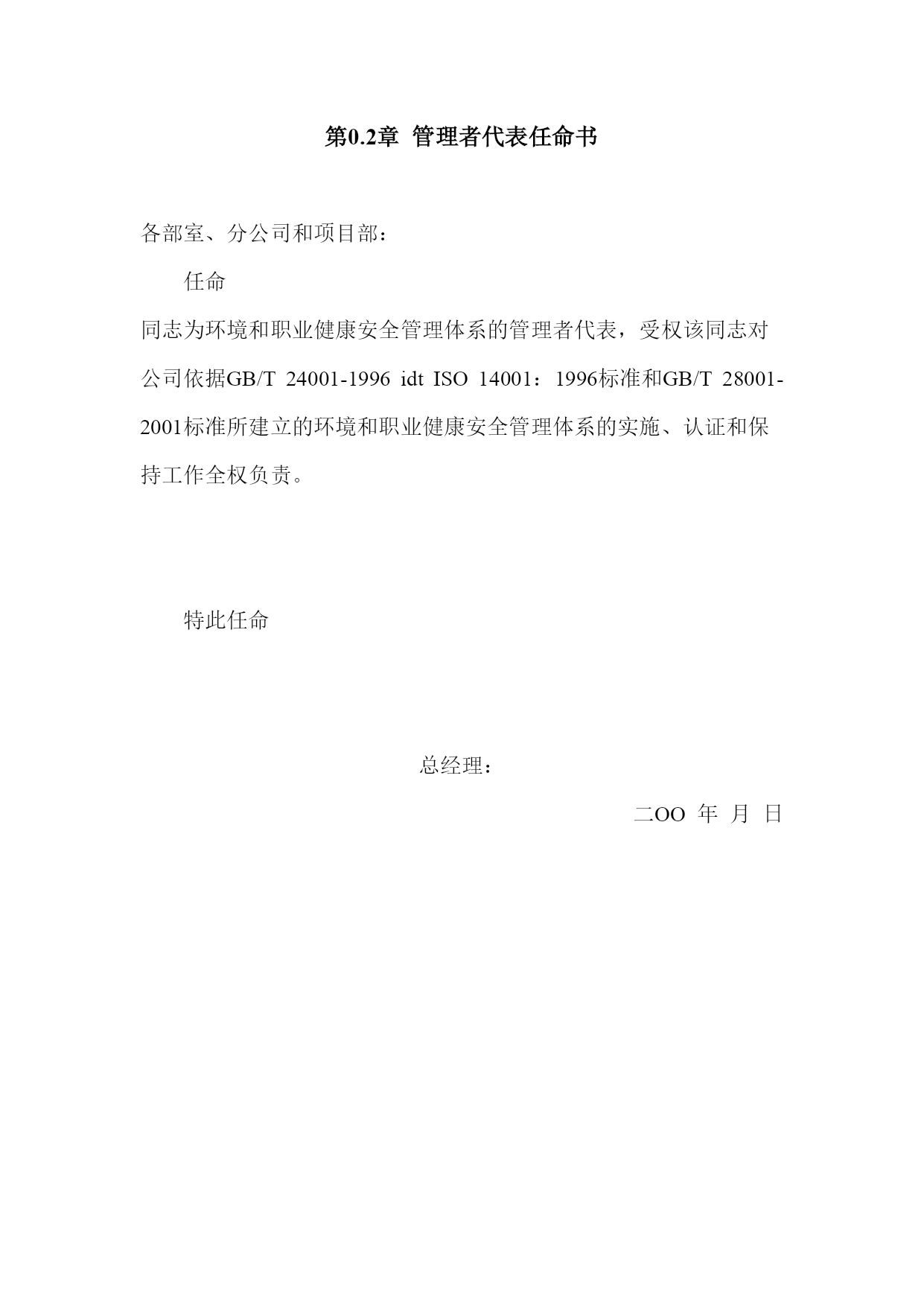 第0.2章 管理者代表任命书

各部室、分公司和项目部：

任命

同志为环境和职业健康安全管理体系的管理者代表，受权该同志对公司依据GB/T 24001-1996 idt ISO 14001：1996标准和GB/T 28001-2001标准所建立的环境和职业健康安全管理体系的实施、认证和保持工作全权负责。

特此任命

总经理：

二OO 年 月 日